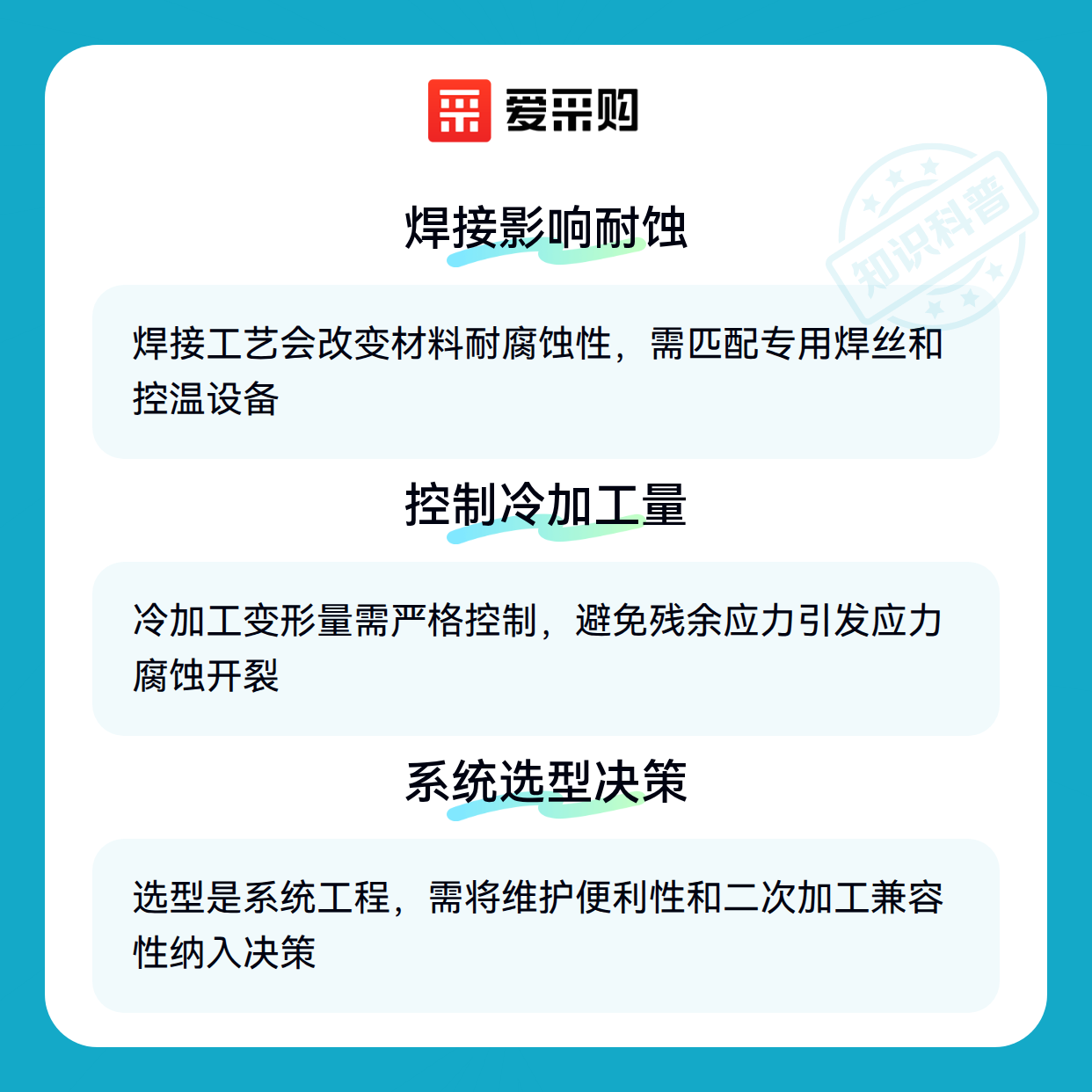 爱采购

焊接影响耐蚀

焊接工艺会改变材料耐腐蚀性，需匹配专用焊丝和控温设备

控制冷加工量

冷加工变形量需严格控制，避免残余应力引发应力腐蚀开裂

系统选型决策

选型是系统工程，需将维护便利性和二次加工兼容性纳入决策

知识科普